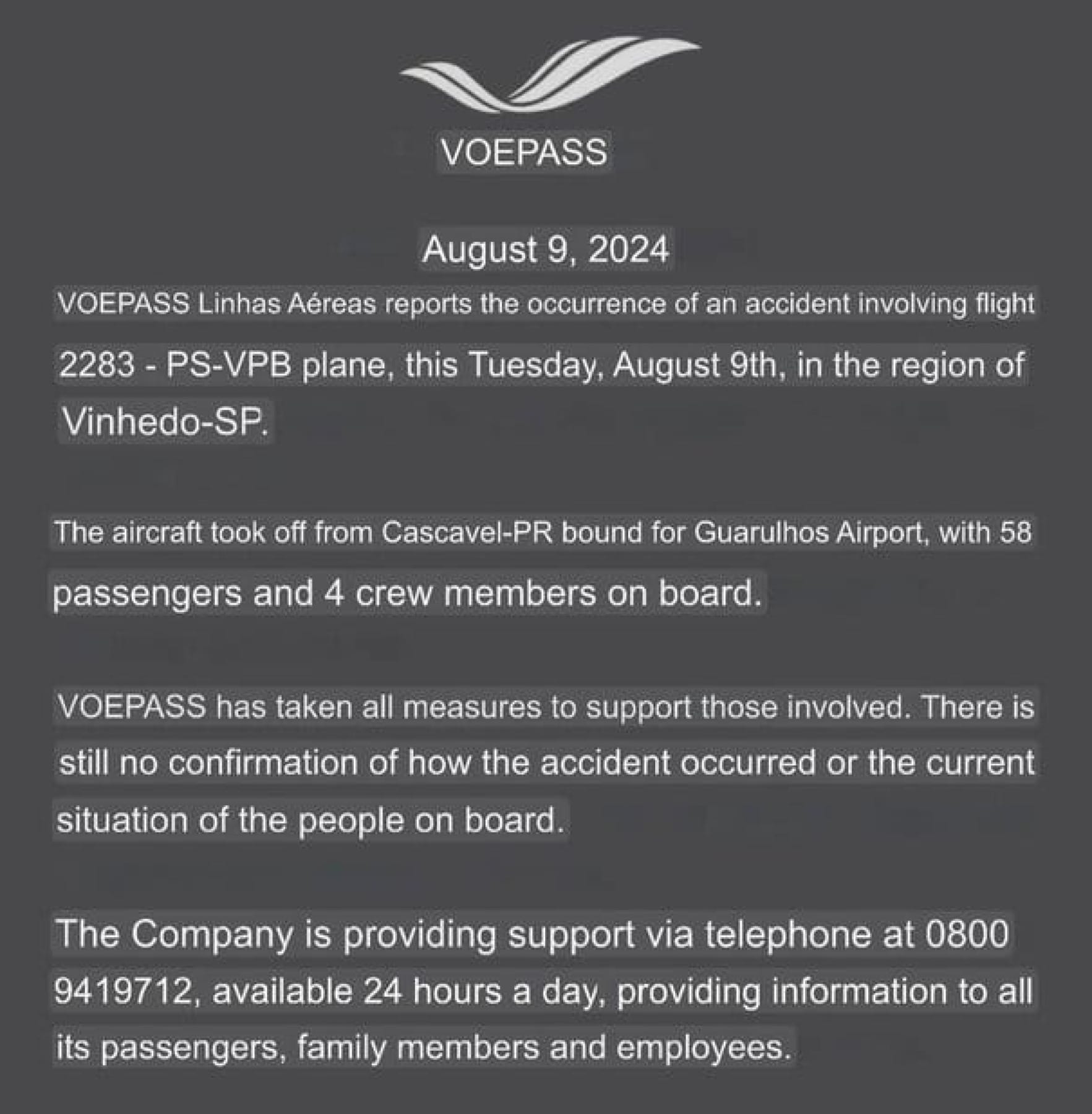 VOEPASS

August 9, 2024

VOEPASS Linhas Aéreas reports the occurrence of an accident involving flight 2283 - PS-VPB plane, this Tuesday, August 9th, in the region of Vinhedo-SP.

The aircraft took off from Cascavel-PR bound for Guarulhos Airport, with 58 passengers and 4 crew members on board.

VOEPASS has taken all measures to support those involved. There is still no confirmation of how the accident occurred or the current situation of the people on board.

The Company is providing support via telephone at 0800 9419712, available 24 hours a day, providing information to all its passengers, family members and employees.